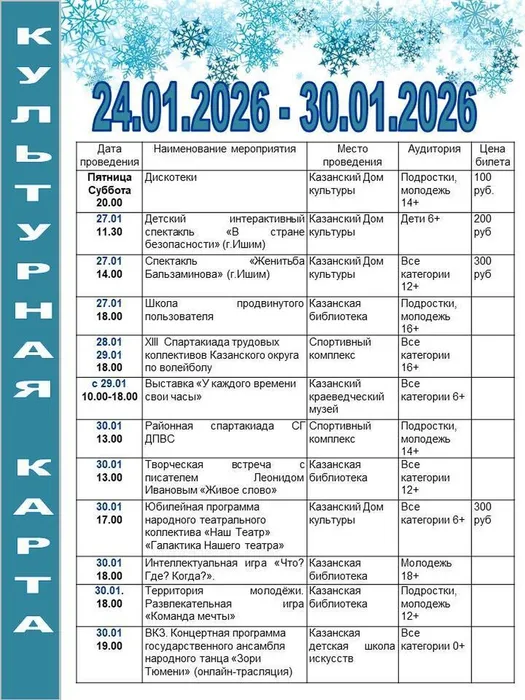 КУЛЬТУРНАЯ КАРТА

24.01.2026 - 30.01.2026

| Дата проведения | Наименование мероприятия | Место проведения | Аудитория | Цена билета |
|---|---|---|---|---|
| Пятница Суббота 20.00 | Дискотеки | Казанский Дом культуры | Подростки, молодежь 14+ | 100 руб. |
| 27.01 11.30 | Детский интерактивный спектакль «В стране безопасности» (г.Ишим) | Казанский Дом культуры | Дети 6+ | 200 руб |
| 27.01 14.00 | Спектакль «Женитьба Бальзаминова» (г.Ишим) | Казанский Дом культуры | Все категории 12+ | 300 руб |
| 27.01 18.00 | Школа продвинутого пользователя | Казанская библиотека | Подростки, молодежь 16+ | |
| 28.01 29.01 18.00 | XIII Спартакиада трудовых коллективов Казанского округа по волейболу | Спортивный комплекс | Все категории 16+ | |
| с 29.01 10.00-18.00 | Выставка «У каждого времени свои часы» | Казанский краеведческий музей | Все категории 6+ | |
| 30.01 13.00 | Районная спартакиада СГ ДПВС | Спортивный комплекс | Подростки, молодежь 14+ | |
| 30.01 13.00 | Творческая встреча с писателем Леонидом Ивановым «Живое слово» | Казанская библиотека | Все категории 12+ | |
| 30.01 17.00 | Юбилейная программа народного театрального коллектива «Наш Театр» «Галактика Нашего театра» | Казанский Дом культуры | Все категории 6+ | 300 руб |
| 30.01 18.00 | Интеллектуальная игра «Что? Где? Когда?». | Казанская библиотека | Молодежь 18+ | |
| 30.01. 18.00 | Территория молодёжи. Развлекательная игра «Команда мечты» | Казанская библиотека | Подростки, молодежь 12+ | |
| 30.01 19.00 | ВКЗ. Концертная программа государственного ансамбля народного танца «Зори Тюмени» (онлайн-трасляция) | Казанская детская школа искусств | Все категории 0+ | |